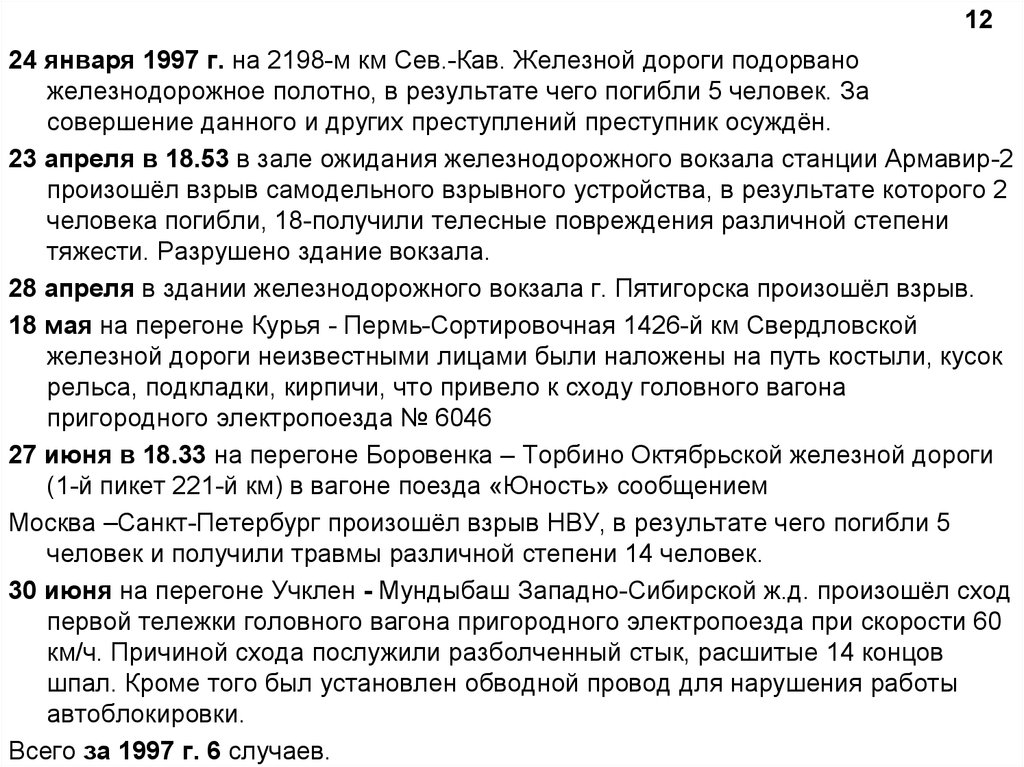 12

24 января 1997 г. на 2198-м км Сев.-Кав. Железной дороги подорвано железнодорожное полотно, в результате чего погибли 5 человек. За совершение данного и других преступлений преступник осуждён.

23 апреля в 18.53 в зале ожидания железнодорожного вокзала станции Армавир-2 произошёл взрыв самодельного взрывного устройства, в результате которого 2 человека погибли, 18-получили телесные повреждения различной степени тяжести. Разрушено здание вокзала.

28 апреля в здании железнодорожного вокзала г. Пятигорска произошёл взрыв.

18 мая на перегоне Курья - Пермь-Сортировочная 1426-й км Свердловской железной дороги неизвестными лицами были наложены на путь костыли, кусок рельса, подкладки, кирпичи, что привело к сходу головного вагона пригородного электропоезда № 6046

27 июня в 18.33 на перегоне Боровенка – Торбино Октябрьской железной дороги (1-й пикет 221-й км) в вагоне поезда «Юность» сообщением

Москва –Санкт-Петербург произошёл взрыв НВУ, в результате чего погибли 5 человек и получили травмы различной степени 14 человек.

30 июня на перегоне Учклен - Мундыбаш Западно-Сибирской ж.д. произошёл сход первой тележки головного вагона пригородного электропоезда при скорости 60 км/ч. Причиной схода послужили разболченный стык, расшитые 14 концов шпал. Кроме того был установлен обводной провод для нарушения работы автоблокировки.

Всего за 1997 г. 6 случаев.